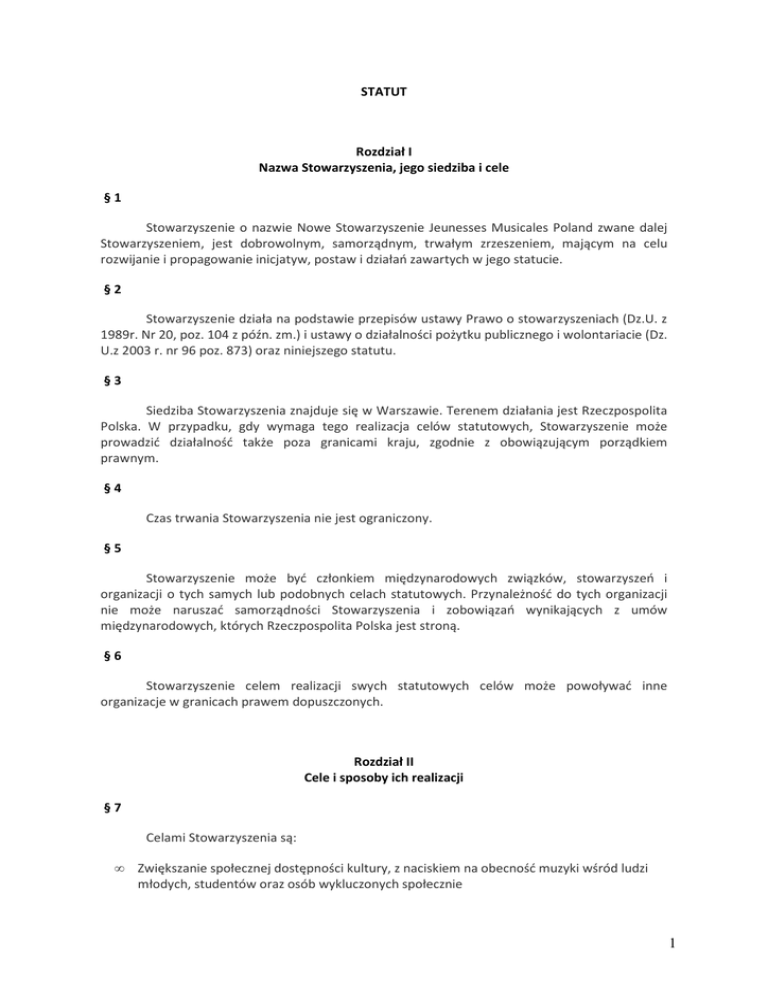 STATUT

Rozdział I
Nazwa Stowarzyszenia, jego siedziba i cele

§ 1

Stowarzyszenie o nazwie Nowe Stowarzyszenie Jeunesses Musicales Poland zwane dalej Stowarzyszeniem, jest dobrowolnym, samorządnym, trwałym zrzeszeniem, mającym na celu rozwijanie i propagowanie inicjatyw, postaw i działań zawartych w jego statucie.

§ 2

Stowarzyszenie działa na podstawie przepisów ustawy Prawo o stowarzyszeniach (Dz.U. z 1989r. Nr 20, poz. 104 z późn. zm.) i ustawy o działalności pożytku publicznego i wolontariacie (Dz. U.z 2003 r. nr 96 poz. 873) oraz niniejszego statutu.

§ 3

Siedziba Stowarzyszenia znajduje się w Warszawie. Terenem działania jest Rzeczpospolita Polska. W przypadku, gdy wymaga tego realizacja celów statutowych, Stowarzyszenie może prowadzić działalność także poza granicami kraju, zgodnie z obowiązującym porządkiem prawnym.

§ 4

Czas trwania Stowarzyszenia nie jest ograniczony.

§ 5

Stowarzyszenie może być członkiem międzynarodowych związków, stowarzyszeń i organizacji o tych samych lub podobnych celach statutowych. Przynależność do tych organizacji nie może naruszać samorządności Stowarzyszenia i zobowiązań wynikających z umów międzynarodowych, których Rzeczpospolita Polska jest stroną.

§ 6

Stowarzyszenie celem realizacji swych statutowych celów może powoływać inne organizacje w granicach prawem dopuszczonych.

Rozdział II
Cele i sposoby ich realizacji

§ 7

Celami Stowarzyszenia są:

∞ Zwiększanie społecznej dostępności kultury, z naciskiem na obecność muzyki wśród ludzi młodych, studentów oraz osób wykluczonych społecznie

1